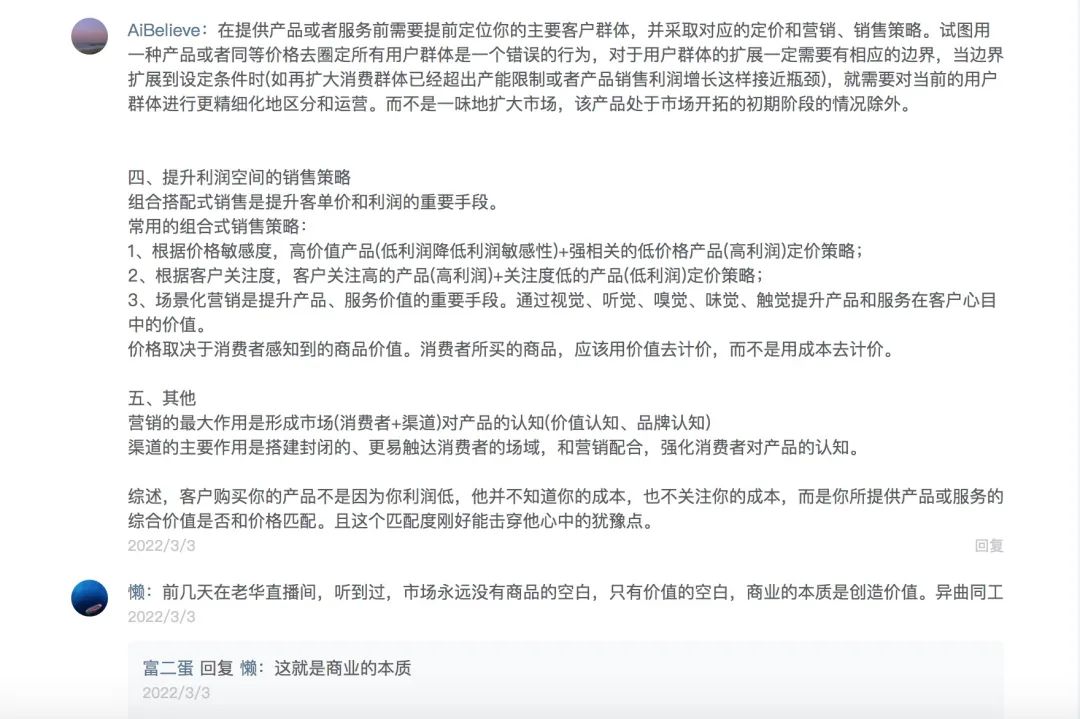 AiBelieve：在提供产品或者服务前需要提前定位你的主要客户群体，并采取对应的定价和营销、销售策略。试图用一种产品或者同等价格去圈定所有用户群体是一个错误的行为，对于用户群体的扩展一定需要有相应的边界，当边界扩展到设定条件时(如再扩大消费群体已经超出产能限制或者产品销售利润增长这样接近瓶颈)，就需要对当前的用户群体进行更精细化地区分和运营。而不是一味地扩大市场，该产品处于市场开拓的初期阶段的情况除外。

四、提升利润空间的销售策略
组合搭配式销售是提升客单价和利润的重要手段。
常用的组合式销售策略：
1、根据价格敏感度，高价值产品(低利润降低利润敏感性)+强相关的低价格产品(高利润)定价策略；
2、根据客户关注度，客户关注高的产品(高利润)+关注度低的产品(低利润)定价策略；
3、场景化营销是提升产品、服务价值的重要手段。通过视觉、听觉、嗅觉、味觉、触觉提升产品和服务在客户心目中的价值。
价格取决于消费者感知到的商品价值。消费者所买的商品，应该用价值去计价，而不是用成本去计价。

五、其他
营销的最大作用是形成市场(消费者+渠道)对产品的认知(价值认知、品牌认知)
渠道的主要作用是搭建封闭的、更易触达消费者的场域，和营销配合，强化消费者对产品的认知。

综述，客户购买你的产品不是因为你利润低，他并不知道你的成本，也不关注你的成本，而是你所提供产品或服务的综合价值是否和价格匹配。且这个匹配度刚好能击穿他心中的犹豫点。
2022/3/3
回复

懒：前几天在老华直播间，听到过，市场永远没有商品的空白，只有价值的空白，商业的本质是创造价值。异曲同工
2022/3/3

富二蛋 回复 懒：这就是商业的本质
2022/3/3